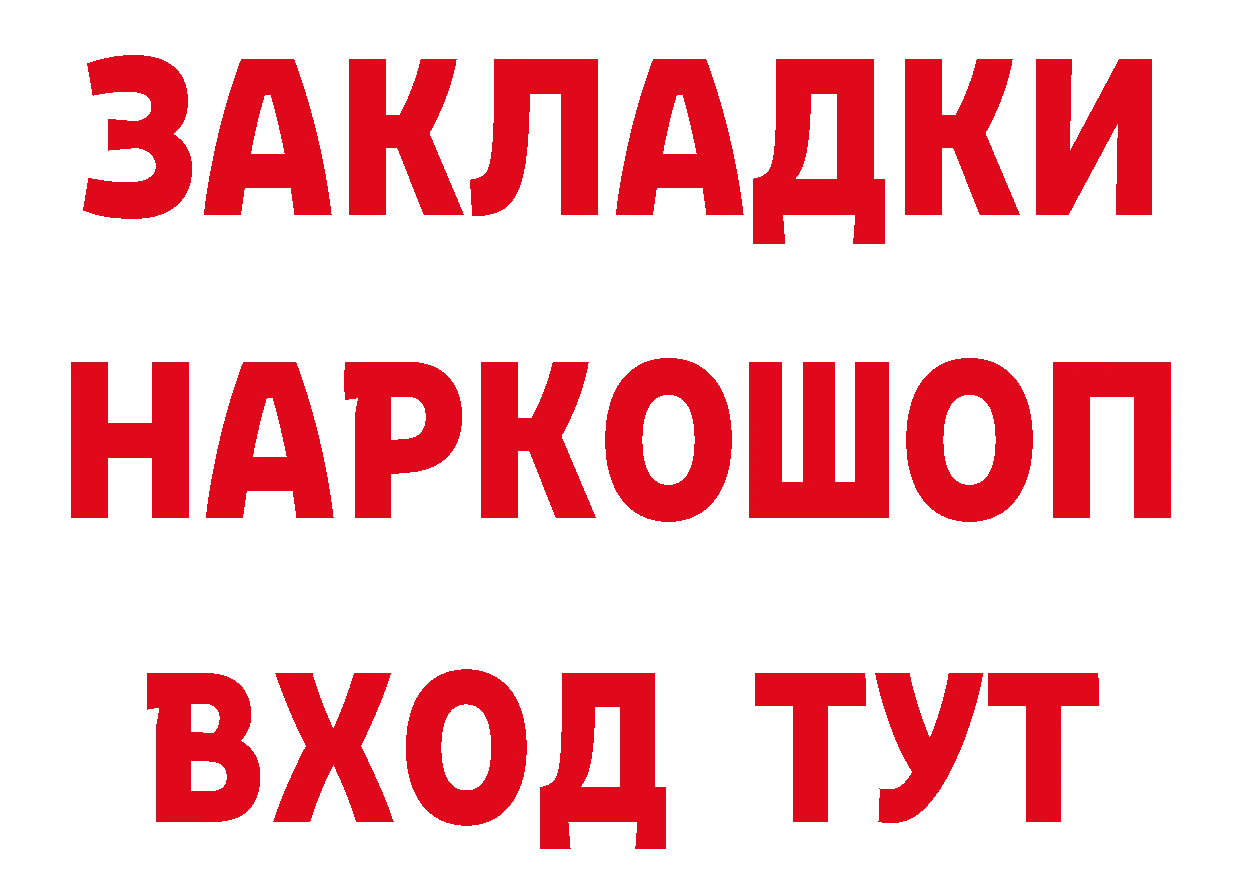 ЗАКЛАДКИ
НАРКОШОП
ВХОД ТУТ